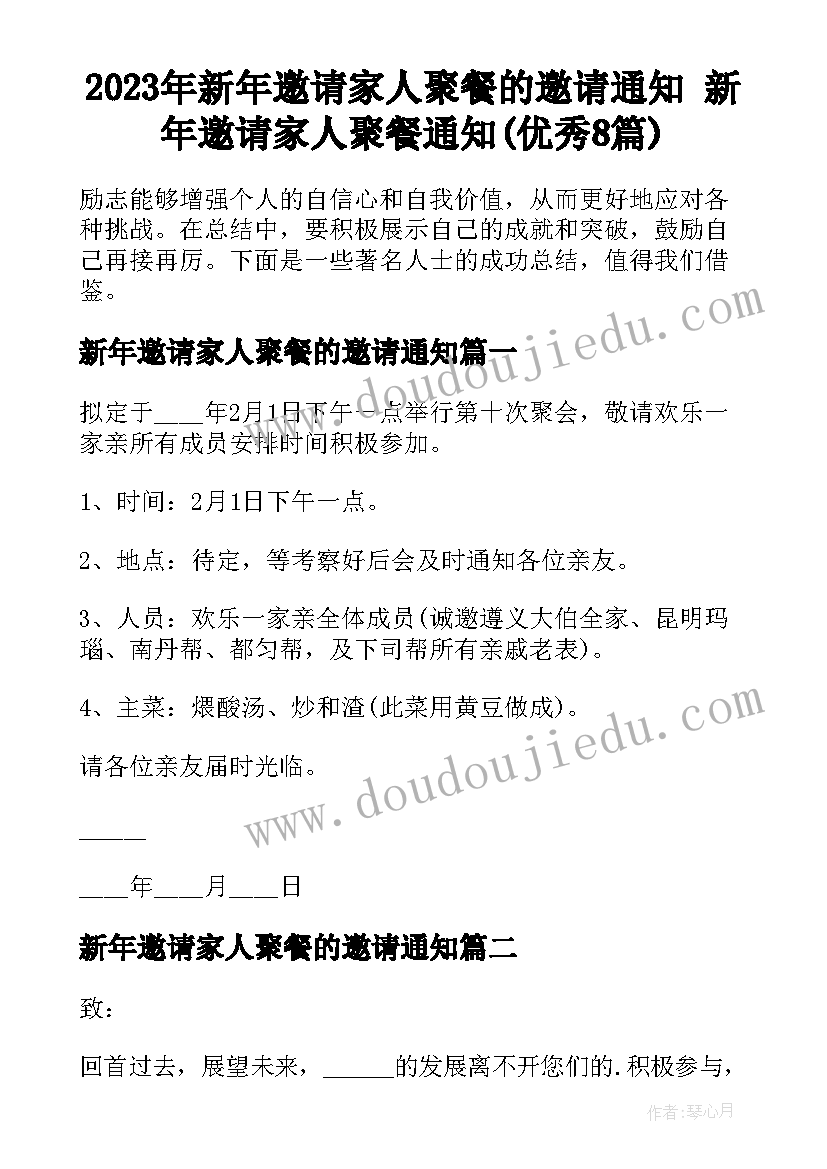 2023年新年邀请家人聚餐的邀请通知 新年邀请家人聚餐通知(优秀8篇)

励志能够增强个人的自信心和自我价值，从而更好地应对各种挑战。在总结中，要积极展示自己的成就和突破，鼓励自己再接再厉。下面是一些著名人士的成功总结，值得我们借鉴。

新年邀请家人聚餐的邀请通知篇一

拟定于____年2月1日下午一点举行第十次聚会，敬请欢乐一家亲所有成员安排时间积极参加。

1、时间：2月1日下午一点。

2、地点：待定，等考察好后会及时通知各位亲友。

3、人员：欢乐一家亲全体成员(诚邀遵义大伯全家、昆明玛瑙、南丹帮、都匀帮，及下司帮所有亲戚老表)。

4、主菜：煨酸汤、炒和渣(此菜用黄豆做成)。

请各位亲友届时光临。

_____

____年____月____日

新年邀请家人聚餐的邀请通知篇二

致：

回首过去，展望未来，______的发展离不开您们的.积极参与，

www.doudoujiedu.com

www.doudoujiedu.com

作者：琴心月